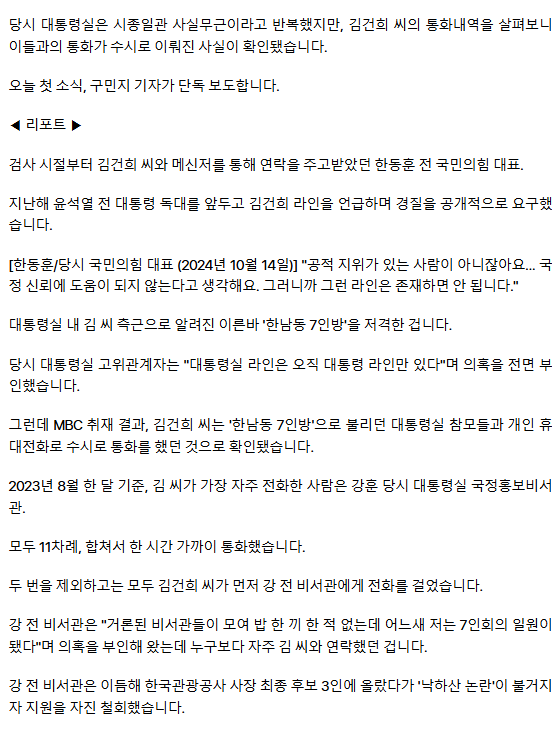 당시 대통령실은 시종일관 사실무근이라고 반복했지만, 김건희 씨의 통화내역을 살펴보니 이들과의 통화가 수시로 이뤄진 사실이 확인됐습니다.

오늘 첫 소식, 구민지 기자가 단독 보도합니다.

◀ 리포트 ▶

검사 시절부터 김건희 씨와 메신저를 통해 연락을 주고받았던 한동훈 전 국민의힘 대표.

지난해 윤석열 전 대통령 독대를 앞두고 김건희 라인을 언급하며 경질을 공개적으로 요구했습니다.

[한동훈/당시 국민의힘 대표 (2024년 10월 14일)] "공적 지위가 있는 사람이 아니잖아요... 국정 신뢰에 도움이 되지 않는다고 생각해요. 그러니까 그런 라인은 존재하면 안 됩니다."

대통령실 내 김 씨 측근으로 알려진 이른바 '한남동 7인방'을 저격한 겁니다.

당시 대통령실 고위관계자는 "대통령실 라인은 오직 대통령 라인만 있다"며 의혹을 전면 부인했습니다.

그런데 MBC 취재 결과, 김건희 씨는 '한남동 7인방'으로 불리던 대통령실 참모들과 개인 휴대전화로 수시로 통화를 했던 것으로 확인됐습니다.

2023년 8월 한 달 기준, 김 씨가 가장 자주 전화한 사람은 강훈 당시 대통령실 국정홍보비서관.

모두 11차례, 합쳐서 한 시간 가까이 통화했습니다.

두 번을 제외하고는 모두 김건희 씨가 먼저 강 전 비서관에게 전화를 걸었습니다.

강 전 비서관은 "거론된 비서관들이 모여 밥 한 끼 한 적 없는데 어느새 저는 7인회의 일원이 됐다"며 의혹을 부인해 왔는데 누구보다 자주 김 씨와 연락했던 겁니다.

강 전 비서관은 이듬해 한국관광공사 사장 최종 후보 3인에 올랐다가 '낙하산 논란'이 불거지자 지원을 자진 철회했습니다.